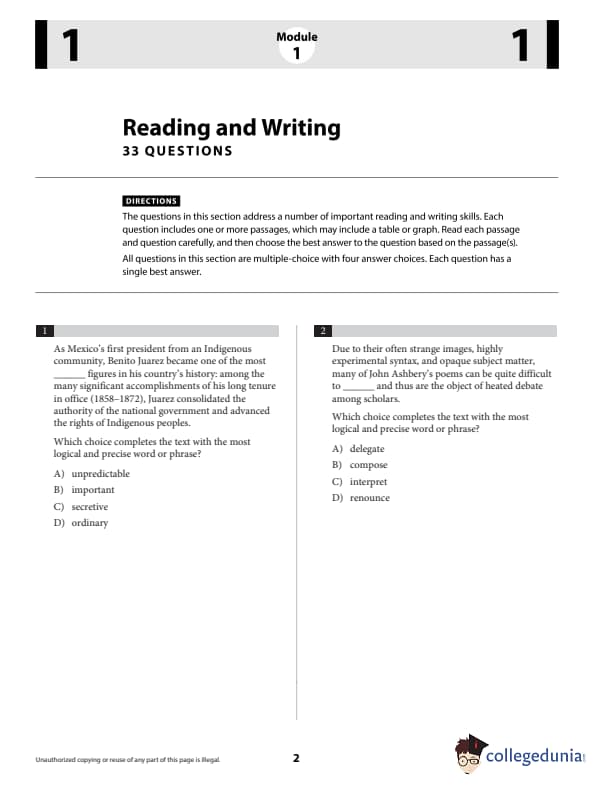 1

Module
1

1

Reading and Writing
33 QUESTIONS

DIRECTIONS

The questions in this section address a number of important reading and writing skills. Each question includes one or more passages, which may include a table or graph. Read each passage and question carefully, and then choose the best answer to the question based on the passage(s).

All questions in this section are multiple-choice with four answer choices. Each question has a single best answer.

1

As Mexico's first president from an Indigenous community, Benito Juarez became one of the most ______ figures in his country's history: among the many significant accomplishments of his long tenure in office (1858–1872), Juarez consolidated the authority of the national government and advanced the rights of Indigenous peoples.

Which choice completes the text with the most logical and precise word or phrase?

A) unpredictable
B) important
C) secretive
D) ordinary

2

Due to their often strange images, highly experimental syntax, and opaque subject matter, many of John Ashbery's poems can be quite difficult to ______ and thus are the object of heated debate among scholars.

Which choice completes the text with the most logical and precise word or phrase?

A) delegate
B) compose
C) interpret
D) renounce

Unauthorized copying or reuse of any part of this page is illegal.

2

collegedunia